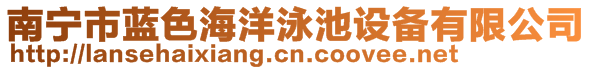 南宁市蓝色海洋泳池设备有限公司
http://lansehaixiang.cn.coovee.net